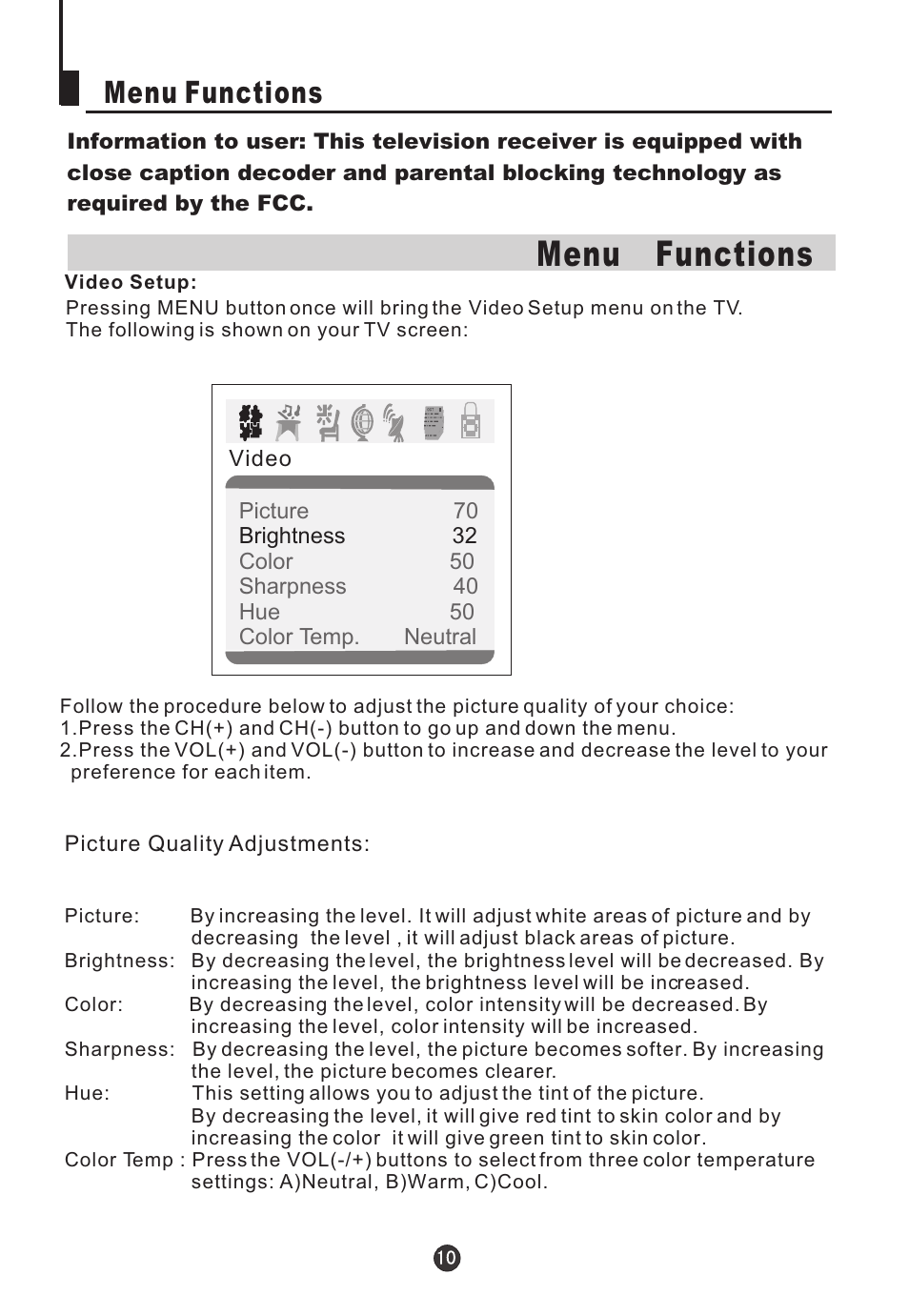 Menu Functions

Information to user: This television receiver is equipped with close caption decoder and parental blocking technology as required by the FCC.

Menu Functions

Video Setup:

Pressing MENU button once will bring the Video Setup menu on the TV. The following is shown on your TV screen:

Video

Picture 70
Brightness 32
Color 50
Sharpness 40
Hue 50
Color Temp. Neutral

Follow the procedure below to adjust the picture quality of your choice:
1.Press the CH(+) and CH(-) button to go up and down the menu.
2.Press the VOL(+) and VOL(-) button to increase and decrease the level to your preference for each item.

Picture Quality Adjustments:

Picture: By increasing the level. It will adjust white areas of picture and by decreasing the level , it will adjust black areas of picture.
Brightness: By decreasing the level, the brightness level will be decreased. By increasing the level, the brightness level will be increased.
Color: By decreasing the level, color intensity will be decreased. By increasing the level, color intensity will be increased.
Sharpness: By decreasing the level, the picture becomes softer. By increasing the level, the picture becomes clearer.
Hue: This setting allows you to adjust the tint of the picture.
By decreasing the level, it will give red tint to skin color and by increasing the color it will give green tint to skin color.
Color Temp : Press the VOL(-/+) buttons to select from three color temperature settings: A)Neutral, B)Warm, C)Cool.

10